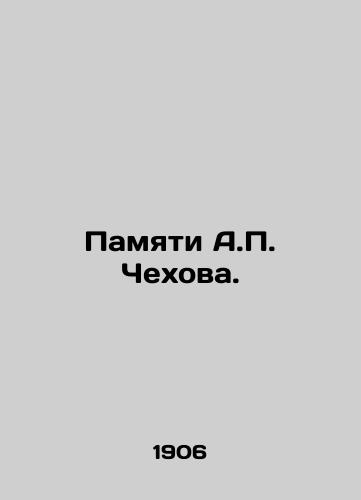 Памяти А.П. Чехова.

1906